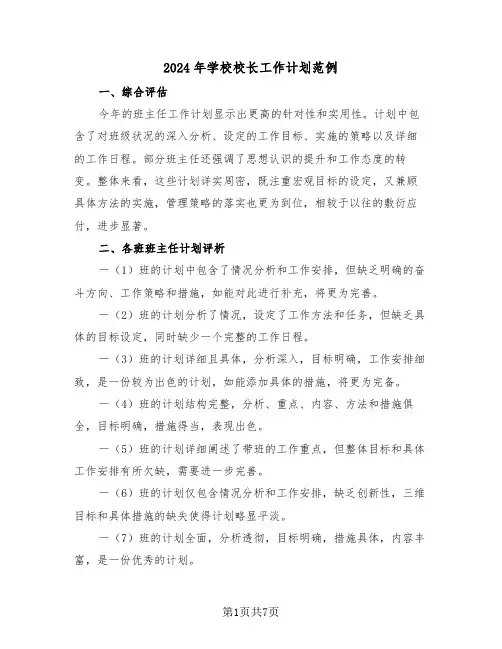 2024年学校校长工作计划范例

一、综合评估

今年的班主任工作计划显示出更高的针对性和实用性。计划中包含了对班级状况的深入分析、设定的工作目标、实施的策略以及详细的工作日程。部分班主任还强调了思想认识的提升和工作态度的转变。整体来看，这些计划详实周密，既注重宏观目标的设定，又兼顾具体方法的实施，管理策略的落实也更为到位，相较于以往的敷衍应付，进步显著。

二、各班班主任计划评析

一（1）班的计划中包含了情况分析和工作安排，但缺乏明确的奋斗方向、工作策略和措施，如能对此进行补充，将更为完善。

一（2）班的计划分析了情况，设定了工作方法和任务，但缺乏具体的目标设定，同时缺少一个完整的工作日程。

一（3）班的计划详细且具体，分析深入，目标明确，工作安排细致，是一份较为出色的计划，如能添加具体的措施，将更为完备。

一（4）班的计划结构完整，分析、重点、内容、方法和措施俱全，目标明确，措施得当，表现出色。

一（5）班的计划详细阐述了带班的工作重点，但整体目标和具体工作安排有所欠缺，需要进一步完善。

一（6）班的计划仅包含情况分析和工作安排，缺乏创新性，三维目标和具体措施的缺失使得计划略显平淡。

一（7）班的计划全面，分析透彻，目标明确，措施具体，内容丰富，是一份优秀的计划。

第1页共7页